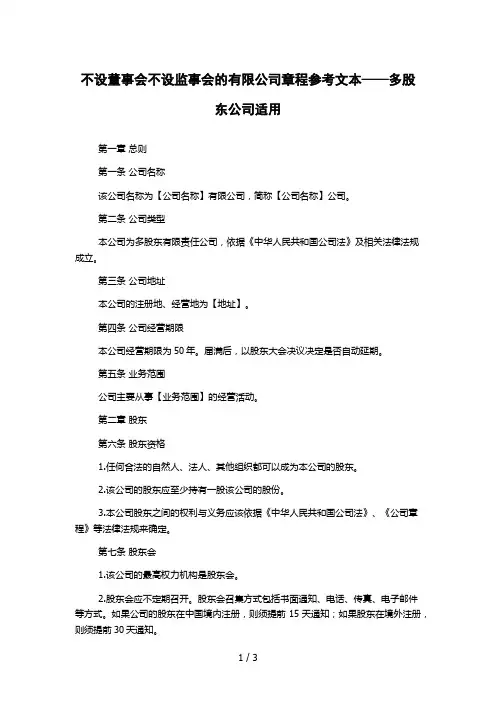 不设董事会不设监事会的有限公司章程参考文本——多股东公司适用

第一章 总则

第一条 公司名称

该公司名称为【公司名称】有限公司，简称【公司名称】公司。

第二条 公司类型

本公司为多股东有限责任公司，依据《中华人民共和国公司法》及相关法律法规成立。

第三条 公司地址

本公司的注册地、经营地为【地址】。

第四条 公司经营期限

本公司经营期限为 50 年。届满后，以股东大会决议决定是否自动延期。

第五条 业务范围

公司主要从事【业务范围】的经营活动。

第二章 股东

第六条 股东资格

1.任何合法的自然人、法人、其他组织都可以成为本公司的股东。

2.该公司的股东应至少持有一股该公司的股份。

3.本公司股东之间的权利与义务应该依据《中华人民共和国公司法》、《公司章程》等法律法规来确定。

第七条 股东会

1.该公司的最高权力机构是股东会。

2.股东会应不定期召开。股东会召集方式包括书面通知、电话、传真、电子邮件等方式。如果公司的股东在中国境内注册，则须提前 15 天通知；如果股东在境外注册，则须提前 30 天通知。

1 / 3